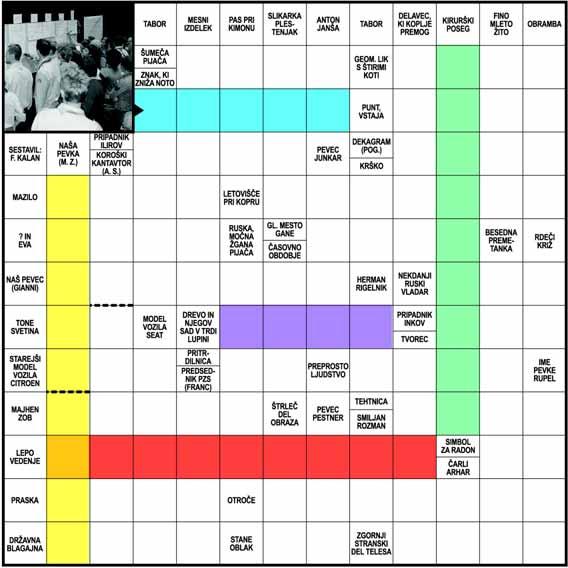 TABOR

MESNI IZDELEK

PAS PRI KIMONU

SLIKARKA PLESTENJAK

ANTON JANŠA

TABOR

DELAVEC, KI KOPLJE PREMOG

KIRURŠKI POSEG

FINO MLETO ŽITO

OBRAMBA

ŠUMEČA PIJAČA

ZNAK, KI ZNIŽA NOTO

GEOM. LIK S ŠTIRIMI KOTI

PUNT, VSTAJA

SESTAVIL: F. KALAN

NAŠA PEVKA (M. Z.)

PRIPADNIK ILIROV

KOROŠKI KANTAVTOR (A. S.)

PEVEC JUNKAR

DEKAGRAM (POG.)

KRŠKO

MAZILO

LETOVIŠČE PRI KOPRU

? IN EVA

RUSKA, MOČNA ŽGANA PIJAČA

GL. MESTO GANE

ČASOVNO OBDOBJE

BESEDNA PREMETANKA

RDEČI KRIŽ

NAŠ PEVEC (GIANNI)

HERMAN RIGELNIK

NEKDANJI RUSKI VLADAR

TONE SVETINA

MODEL VOZILA SEAT

DREVO IN NJEGOV SAD V TRDI LUPINI

PRIPADNIK INKOV

TVOREC

STAREJŠI MODEL VOZILA CITROEN

PRITRDILNICA

PREDSEDNIK PZS (FRANC)

PREPROSTO LJUDSTVO

IME PEVKE RUPEL

MAJHEN ZOB

ŠTRLEČ DEL OBRAZA

PEVEC PESTNER

TEHTNICA

SMILJAN ROZMAN

LEPO VEDENJE

SIMBOL ZA RADON

ČARLI ARHAR

PRASKA

OTROČE

DRŽAVNA BLAGAJNA

STANE OBLAK

ZGORNJI STRANSKI DEL TELESA